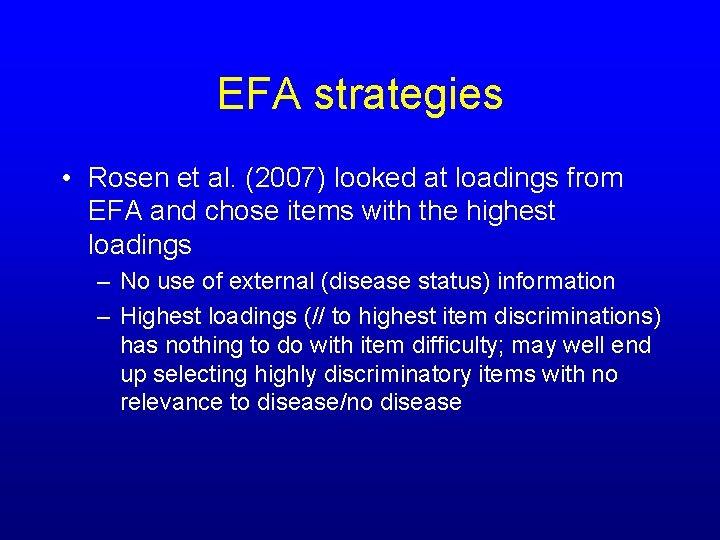 EFA strategies

• Rosen et al. (2007) looked at loadings from EFA and chose items with the highest loadings

– No use of external (disease status) information

– Highest loadings (// to highest item discriminations) has nothing to do with item difficulty; may well end up selecting highly discriminatory items with no relevance to disease/no disease